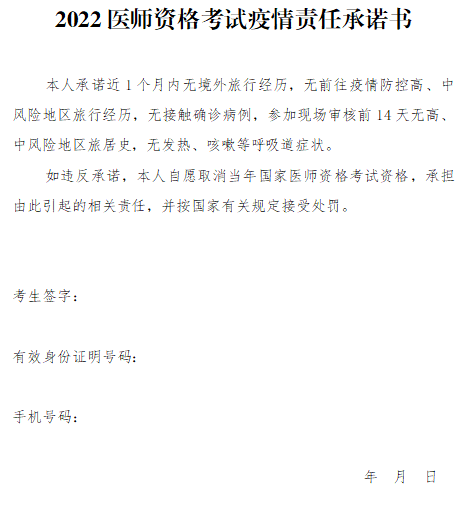 2022 医师资格考试疫情责任承诺书

本人承诺近 1 个月内无境外旅行经历，无前往疫情防控高、中风险地区旅行经历，无接触确诊病例，参加现场审核前 14 天无高、中风险地区旅居史，无发热、咳嗽等呼吸道症状。

如违反承诺，本人自愿取消当年国家医师资格考试资格，承担由此引起的相关责任，并按国家有关规定接受处罚。

考生签字：

有效身份证明号码：

手机号码：

年 月 日